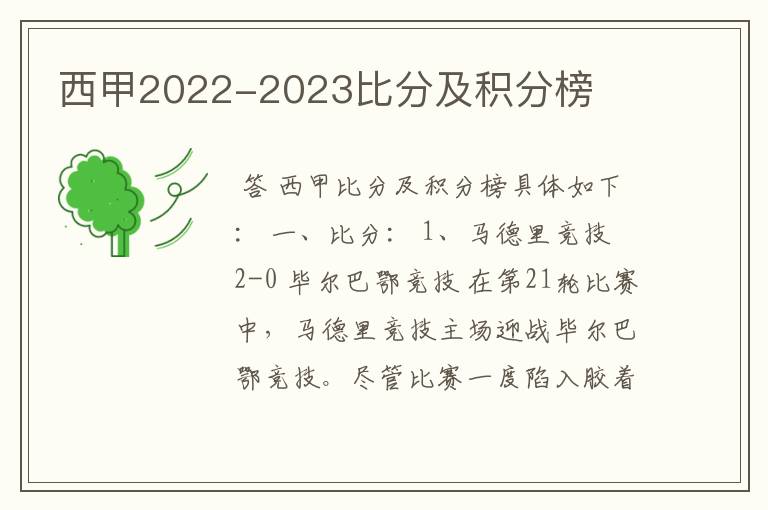 西甲2022-2023比分及积分榜

答 西甲比分及积分榜具体如下： 一、比分： 1、马德里竞技 2-0 毕尔巴鄂竞技 在第21轮比赛中，马德里竞技主场迎战毕尔巴鄂竞技。尽管比赛一度陷入胶着